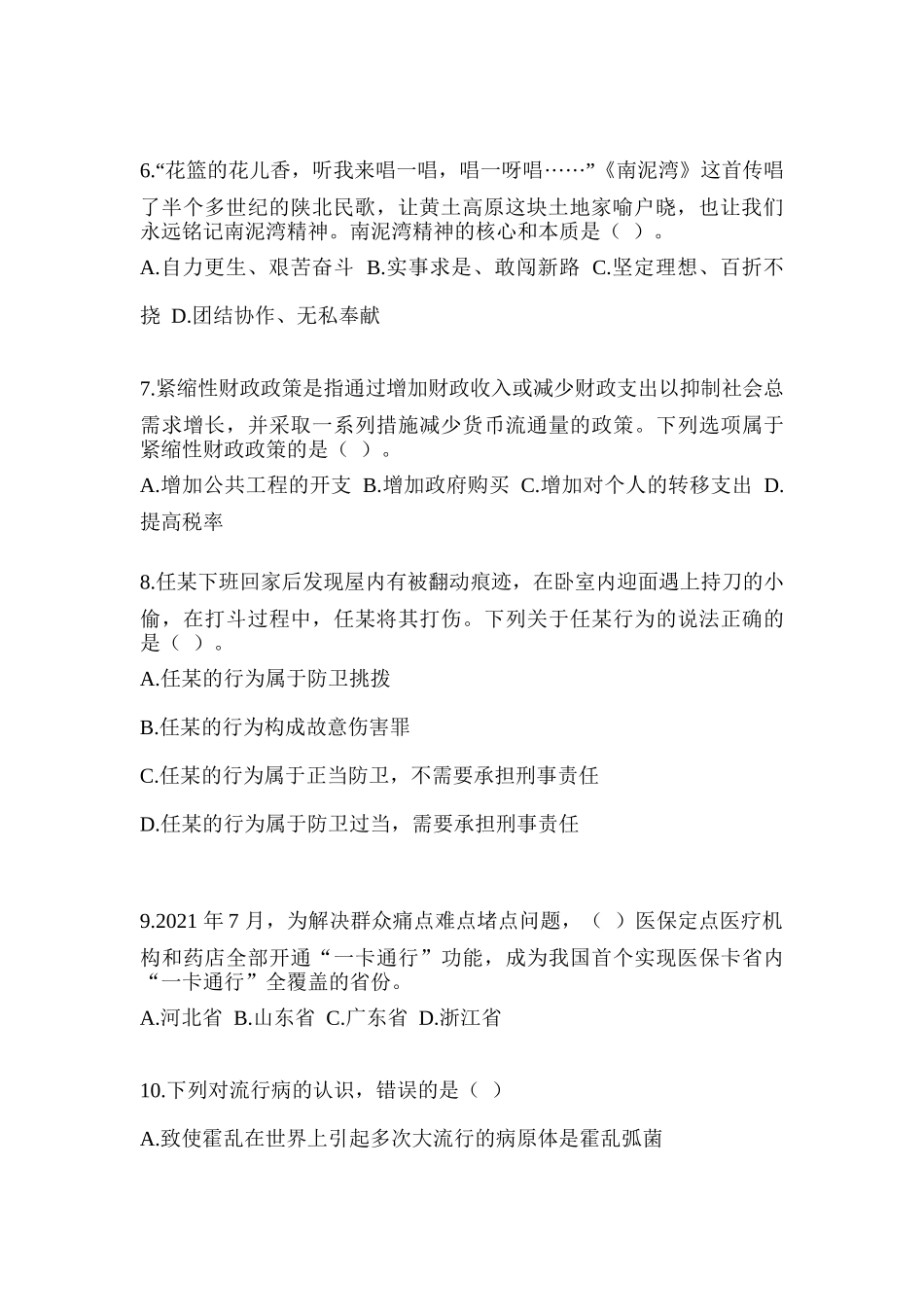 6.“花篮的花儿香，听我来唱一唱，唱一呀唱……”《南泥湾》这首传唱了半个多世纪的陕北民歌，让黄土高原这块土地家喻户晓，也让我们永远铭记南泥湾精神。南泥湾精神的核心和本质是（ ）。

A.自力更生、艰苦奋斗 B.实事求是、敢闯新路 C.坚定理想、百折不挠 D.团结协作、无私奉献

7.紧缩性财政政策是指通过增加财政收入或减少财政支出以抑制社会总需求增长，并采取一系列措施减少货币流通量的政策。下列选项属于紧缩性财政政策的是（ ）。

A.增加公共工程的开支 B.增加政府购买 C.增加对个人的转移支出 D.提高税率

8.任某下班回家后发现屋内有被翻动痕迹，在卧室内迎面遇上持刀的小偷，在打斗过程中，任某将其打伤。下列关于任某行为的说法正确的是（ ）。

A.任某的行为属于防卫挑拨

B.任某的行为构成故意伤害罪

C.任某的行为属于正当防卫，不需要承担刑事责任

D.任某的行为属于防卫过当，需要承担刑事责任

9.2021 年 7 月，为解决群众痛点难点堵点问题，（ ）医保定点医疗机构和药店全部开通“一卡通行”功能，成为我国首个实现医保卡省内“一卡通行”全覆盖的省份。

A.河北省 B.山东省 C.广东省 D.浙江省

10.下列对流行病的认识，错误的是（ ）

A.致使霍乱在世界上引起多次大流行的病原体是霍乱弧菌